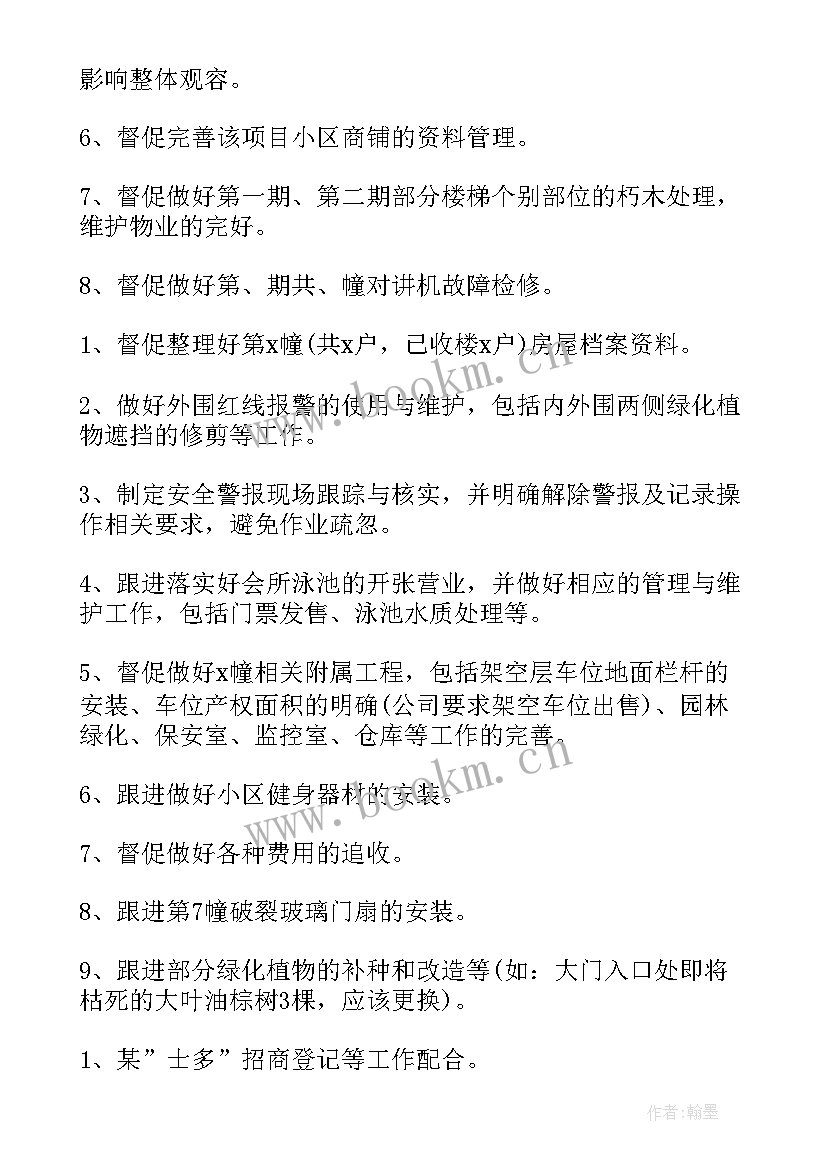 影响整体观容。

6、督促完善该项目小区商铺的资料管理。

7、督促做好第一期、第二期部分楼梯个别部位的朽木处理，维护物业的完好。

8、督促做好第、期共、幢对讲机故障检修。

1、督促整理好第x幢(共x户，已收楼x户)房屋档案资料。

2、做好外围红线报警的使用与维护，包括内外围两侧绿化植物遮挡的修剪等工作。

3、制定安全警报现场跟踪与核实，并明确解除警报及记录操作相关要求，避免作业疏忽。

4、跟进落实好会所泳池的开张营业，并做好相应的管理与维护工作，包括门票发售、泳池水质处理等。

5、督促做好x幢相关附属工程，包括架空层车位地面栏杆的安装、车位产权面积的明确(公司要求架空车位出售)、园林绿化、保安室、监控室、仓库等工作的完善。

6、跟进做好小区健身器材的安装。

7、督促做好各种费用的追收。

8、跟进第7幢破裂玻璃门扇的安装。

9、跟进部分绿化植物的补种和改造等(如：大门入口处即将枯死的大叶油棕树3棵，应该更换)。

1、某”士多”招商登记等工作配合。

www.bookm.cn

www.bookm.cn

作者：翰墨